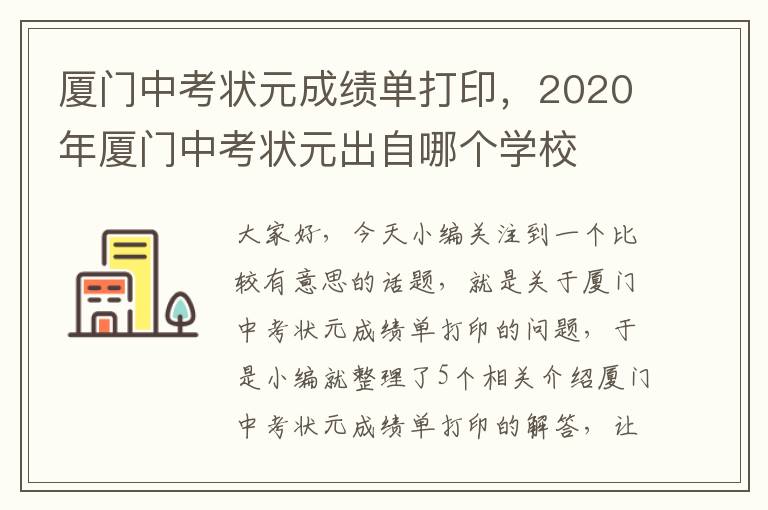 厦门中考状元成绩单打印，2020年厦门中考状元出自哪个学校

大家好，今天小编关注到一个比较有意思的话题，就是关于厦门中考状元成绩单打印的问题，于是小编就整理了5个相关介绍厦门中考状元成绩单打印的解答，让